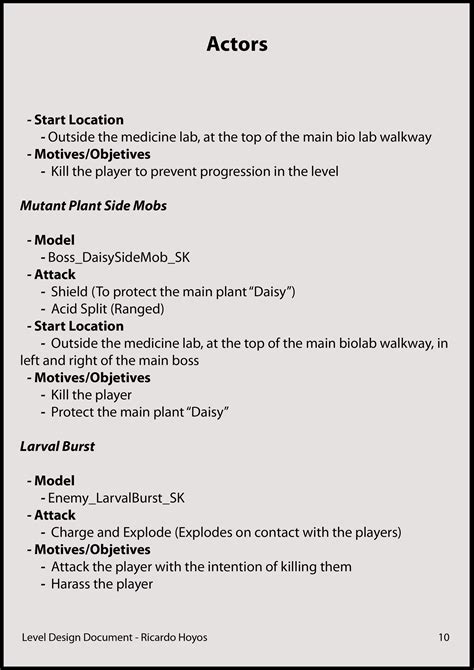 Actors

- Start Location
- Outside the medicine lab, at the top of the main bio lab walkway
- Motives/Objetives
- Kill the player to prevent progression in the level

Mutant Plant Side Mobs

- Model
- Boss_DaisySideMob_SK
- Attack
- Shield (To protect the main plant "Daisy")
- Acid Split (Ranged)
- Start Location
- Outside the medicine lab, at the top of the main biolab walkway, in left and right of the main boss
- Motives/Objetives
- Kill the player
- Protect the main plant "Daisy"

Larval Burst

- Model
- Enemy_LarvalBurst_SK
- Attack
- Charge and Explode (Explodes on contact with the players)
- Motives/Objetives
- Attack the player with the intention of killing them
- Harass the player

Level Design Document - Ricardo Hoyos
10